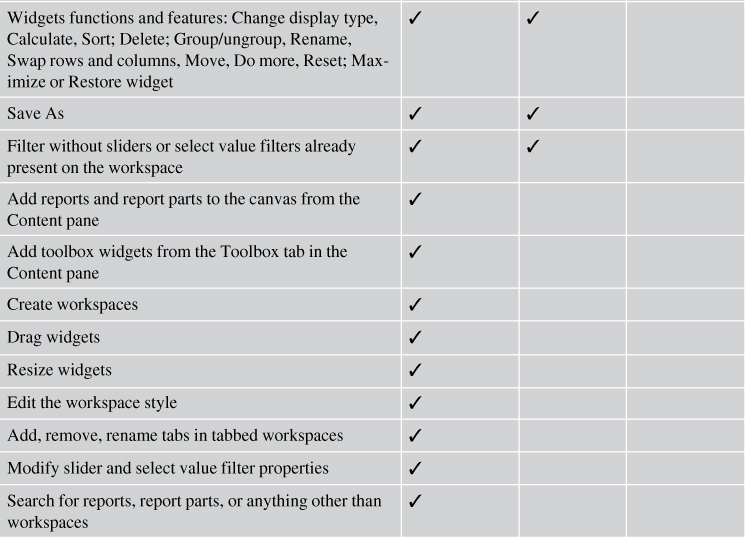 | | | | |
|---|---|---|---|
| Widgets functions and features: Change display type, Calculate, Sort; Delete; Group/ungroup, Rename, Swap rows and columns, Move, Do more, Reset; Maximize or Restore widget | ✓ | ✓ | |
| Save As | ✓ | ✓ | |
| Filter without sliders or select value filters already present on the workspace | ✓ | ✓ | |
| Add reports and report parts to the canvas from the Content pane | ✓ | | |
| Add toolbox widgets from the Toolbox tab in the Content pane | ✓ | | |
| Create workspaces | ✓ | | |
| Drag widgets | ✓ | | |
| Resize widgets | ✓ | | |
| Edit the workspace style | ✓ | | |
| Add, remove, rename tabs in tabbed workspaces | ✓ | | |
| Modify slider and select value filter properties | ✓ | | |
| Search for reports, report parts, or anything other than workspaces | ✓ | | |